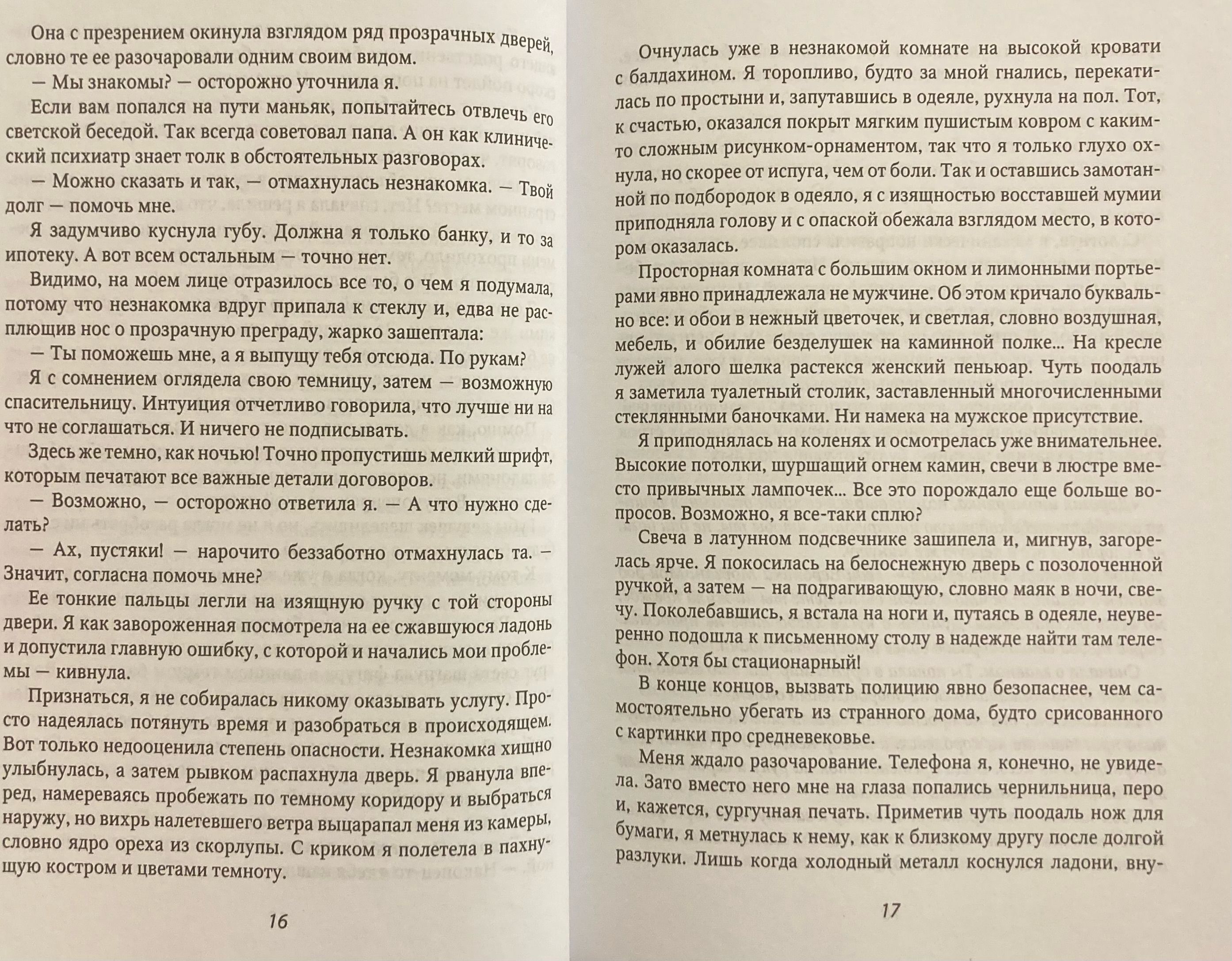 Она с презрением окинула взглядом ряд прозрачных дверей, словно те ее разочаровали одним своим видом.

— Мы знакомы? — осторожно уточнила я.

Если вам попался на пути маньяк, попытайтесь отвлечь его светской беседой. Так всегда советовал папа. А он как клинический психиатр знает толк в обстоятельных разговорах.

— Можно сказать и так, — отмахнулась незнакомка. — Твой долг — помочь мне.

Я задумчиво куснула губу. Должна я только банку, и то за ипотеку. А вот всем остальным — точно нет.

Видимо, на моем лице отразилось все то, о чем я подумала, потому что незнакомка вдруг припала к стеклу и, едва не расплющив нос о прозрачную преграду, жарко зашептала:

— Ты поможешь мне, а я выпущу тебя отсюда. По рукам?

Я с сомнением оглядела свою темницу, затем — возможную спасительницу. Интуиция отчетливо говорила, что лучше ни на что не соглашаться. И ничего не подписывать.

Здесь же темно, как ночью! Точно пропустишь мелкий шрифт, которым печатают все важные детали договоров.

— Возможно, — осторожно ответила я. — А что нужно сделать?

— Ах, пустяки! — нарочито беззаботно отмахнулась та. — Значит, согласна помочь мне?

Ее тонкие пальцы легли на изящную ручку с той стороны двери. Я как завороженная посмотрела на ее сжавшуюся ладонь и допустила главную ошибку, с которой и начались мои проблемы — кивнула.

Признаться, я не собиралась никому оказывать услугу. Просто надеялась потянуть время и разобраться в происходящем. Вот только недооценила степень опасности. Незнакомка хищно улыбнулась, а затем рывком распахнула дверь. Я рванула вперед, намереваясь пробежать по темному коридору и выбраться наружу, но вихрь налетевшего ветра выцарапал меня из камеры, словно ядро ореха из скорлупы. С криком я полетела в пахнущую костром и цветами темноту.

16

Очнулась уже в незнакомой комнате на высокой кровати с балдахином. Я торопливо, будто за мной гнались, перекатилась по простыни и, запутавшись в одеяле, рухнула на пол. Тот, к счастью, оказался покрыт мягким пушистым ковром с каким-то сложным рисунком-орнаментом, так что я только глухо охнула, но скорее от испуга, чем от боли. Так и оставшись замотанной по подбородок в одеяло, я с изящностью восставшей мумии приподняла голову и с опаской обежала взглядом место, в котором оказалась.

Просторная комната с большим окном и лимонными портьерами явно принадлежала не мужчине. Об этом кричало буквально все: и обои в нежный цветочек, и светлая, словно воздушная, мебель, и обилие безделушек на каминной полке... На кресле лужей алого шелка растекся женский пеньюар. Чуть поодаль я заметила туалетный столик, заставленный многочисленными стеклянными баночками. Ни намека на мужское присутствие.

Я приподнялась на коленях и осмотрелась уже внимательнее. Высокие потолки, шуршащий огнем камин, свечи в люстре вместо привычных лампочек... Все это порождало еще больше вопросов. Возможно, я все-таки сплю?

Свеча в латунном подсвечнике зашипела и, мигнув, загорелась ярче. Я покосилась на белоснежную дверь с позолоченной ручкой, а затем — на подрагивающую, словно маяк в ночи, свечу. Поколебавшись, я встала на ноги и, путаясь в одеяле, неуверенно подошла к письменному столу в надежде найти там телефон. Хотя бы стационарный!

В конце концов, вызвать полицию явно безопаснее, чем самостоятельно убегать из странного дома, будто срисованного с картинки про средневековье.

Меня ждало разочарование. Телефона я, конечно, не увидела. Зато вместо него мне на глаза попались чернильница, перо и, кажется, сургучная печать. Приметив чуть поодаль нож для бумаги, я метнулась к нему, как к близкому другу после долгой разлуки. Лишь когда холодный металл коснулся ладони, вну-

17